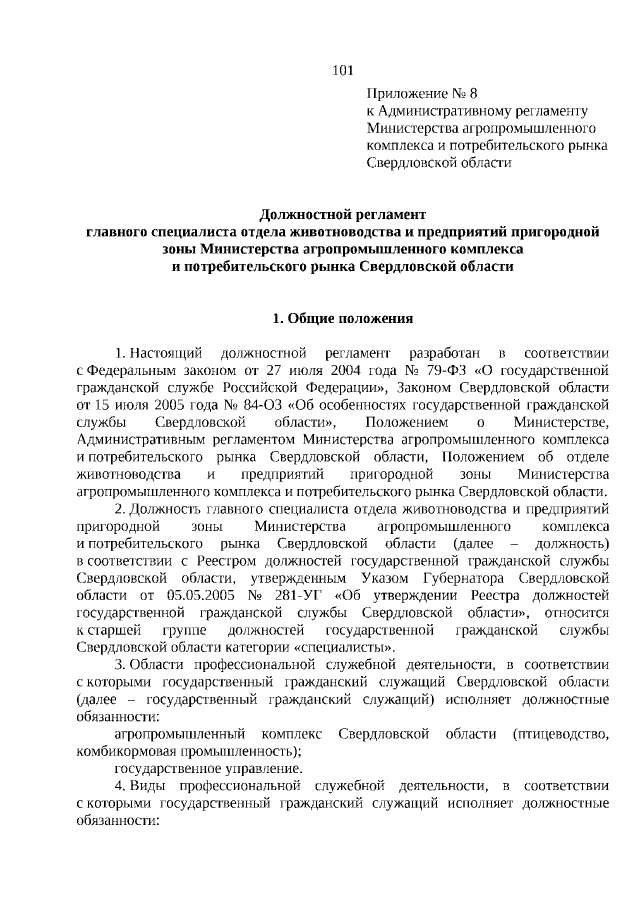 101

Приложение № 8
к Административному регламенту Министерства агропромышленного комплекса и потребительского рынка Свердловской области

Должностной регламент
главного специалиста отдела животноводства и предприятий пригородной зоны Министерства агропромышленного комплекса
и потребительского рынка Свердловской области

1. Общие положения

1. Настоящий должностной регламент разработан в соответствии с Федеральным законом от 27 июля 2004 года № 79-ФЗ «О государственной гражданской службе Российской Федерации», Законом Свердловской области от 15 июля 2005 года № 84-ОЗ «Об особенностях государственной гражданской службы Свердловской области», Положением о Министерстве, Административным регламентом Министерства агропромышленного комплекса и потребительского рынка Свердловской области, Положением об отделе животноводства и предприятий пригородной зоны Министерства агропромышленного комплекса и потребительского рынка Свердловской области.

2. Должность главного специалиста отдела животноводства и предприятий пригородной зоны Министерства агропромышленного комплекса и потребительского рынка Свердловской области (далее – должность) в соответствии с Реестром должностей государственной гражданской службы Свердловской области, утвержденным Указом Губернатора Свердловской области от 05.05.2005 № 281-УГ «Об утверждении Реестра должностей государственной гражданской службы Свердловской области», относится к старшей группе должностей государственной гражданской службы Свердловской области категории «специалисты».

3. Области профессиональной служебной деятельности, в соответствии с которыми государственный гражданский служащий Свердловской области (далее – государственный гражданский служащий) исполняет должностные обязанности:

агропромышленный комплекс Свердловской области (птицеводство, комбикормовая промышленность);

государственное управление.

4. Виды профессиональной служебной деятельности, в соответствии с которыми государственный гражданский служащий исполняет должностные обязанности: